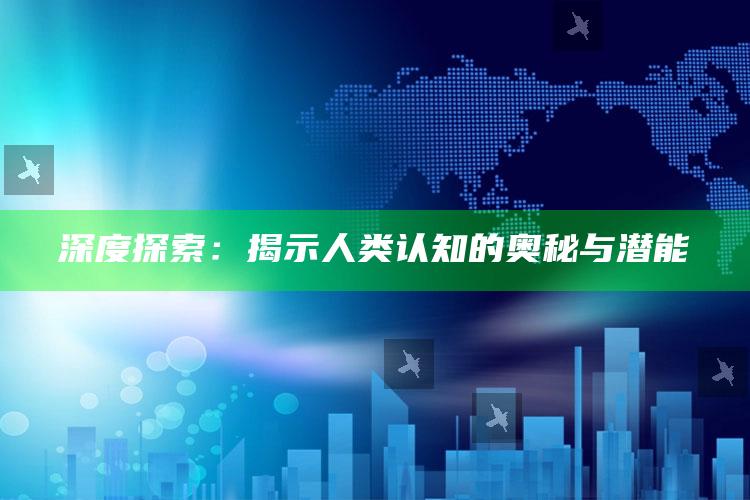 深度探索：揭示人类认知的奥秘与潜能